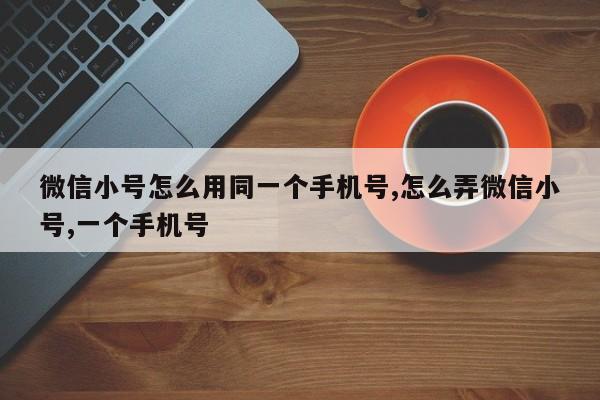 微信小号怎么用同一个手机号,怎么弄微信小号,一个手机号